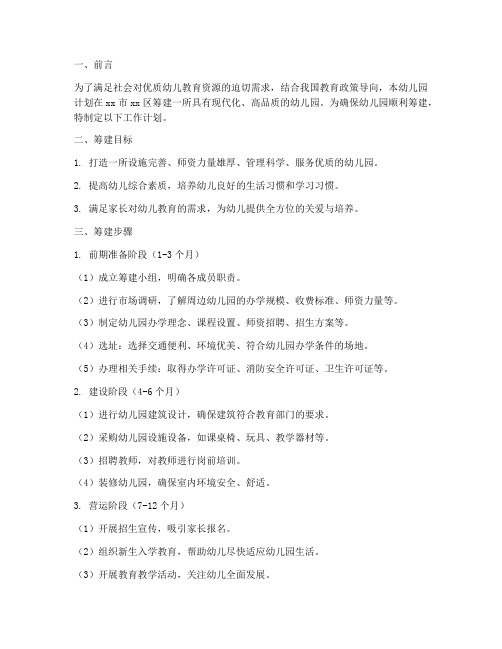 一、前言

为了满足社会对优质幼儿教育资源的迫切需求，结合我国教育政策导向，本幼儿园计划在 xx 市 xx 区筹建一所具有现代化、高品质的幼儿园。为确保幼儿园顺利筹建，特制定以下工作计划。

二、筹建目标

1. 打造一所设施完善、师资力量雄厚、管理科学、服务优质的幼儿园。

2. 提高幼儿综合素质，培养幼儿良好的生活习惯和学习习惯。

3. 满足家长对幼儿教育的需求，为幼儿提供全方位的关爱与培养。

三、筹建步骤

1. 前期准备阶段（1-3 个月）

（1）成立筹建小组，明确各成员职责。

（2）进行市场调研，了解周边幼儿园的办学规模、收费标准、师资力量等。

（3）制定幼儿园办学理念、课程设置、师资招聘、招生方案等。

（4）选址：选择交通便利、环境优美、符合幼儿园办学条件的场地。

（5）办理相关手续：取得办学许可证、消防安全许可证、卫生许可证等。

2. 建设阶段（4-6 个月）

（1）进行幼儿园建筑设计，确保建筑符合教育部门的要求。

（2）采购幼儿园设施设备，如课桌椅、玩具、教学器材等。

（3）招聘教师，对教师进行岗前培训。

（4）装修幼儿园，确保室内环境安全、舒适。

3. 营运阶段（7-12 个月）

（1）开展招生宣传，吸引家长报名。

（2）组织新生入学教育，帮助幼儿尽快适应幼儿园生活。

（3）开展教育教学活动，关注幼儿全面发展。